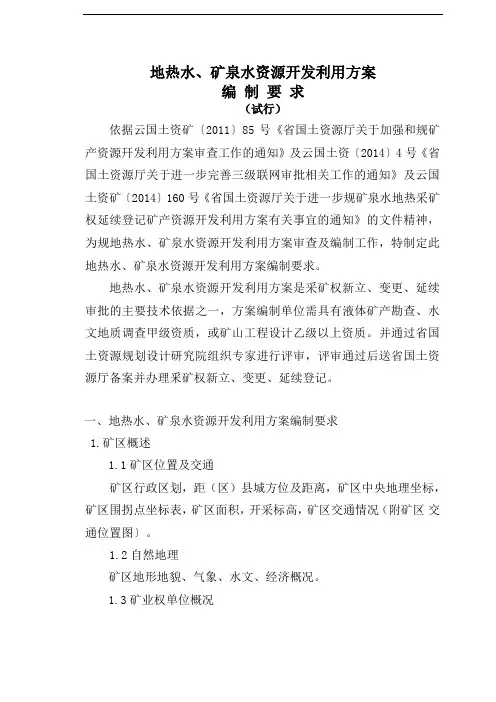 地热水、矿泉水资源开发利用方案
编 制 要 求
（试行）

依据云国土资矿〔2011〕85 号《省国土资源厅关于加强和规矿产资源开发利用方案审查工作的通知》及云国土资〔2014〕4 号《省国土资源厅关于进一步完善三级联网审批相关工作的通知》及云国土资矿〔2014〕160 号《省国土资源厅关于进一步规矿泉水地热采矿权延续登记矿产资源开发利用方案有关事宜的通知》的文件精神，为规地热水、矿泉水资源开发利用方案审查及编制工作，特制定此地热水、矿泉水资源开发利用方案编制要求。

地热水、矿泉水资源开发利用方案是采矿权新立、变更、延续审批的主要技术依据之一，方案编制单位需具有液体矿产勘查、水文地质调查甲级资质，或矿山工程设计乙级以上资质。并通过省国土资源规划设计研究院组织专家进行评审，评审通过后送省国土资源厅备案并办理采矿权新立、变更、延续登记。

一、地热水、矿泉水资源开发利用方案编制要求
1.矿区概述
1.1 矿区位置及交通
矿区行政区划，距（区）县城方位及距离，矿区中央地理坐标，矿区围拐点坐标表，矿区面积，开采标高，矿区交通情况（附矿区 交通位置图）。
1.2 自然地理
矿区地形地貌、气象、水文、经济概况。
1.3 矿业权单位概况